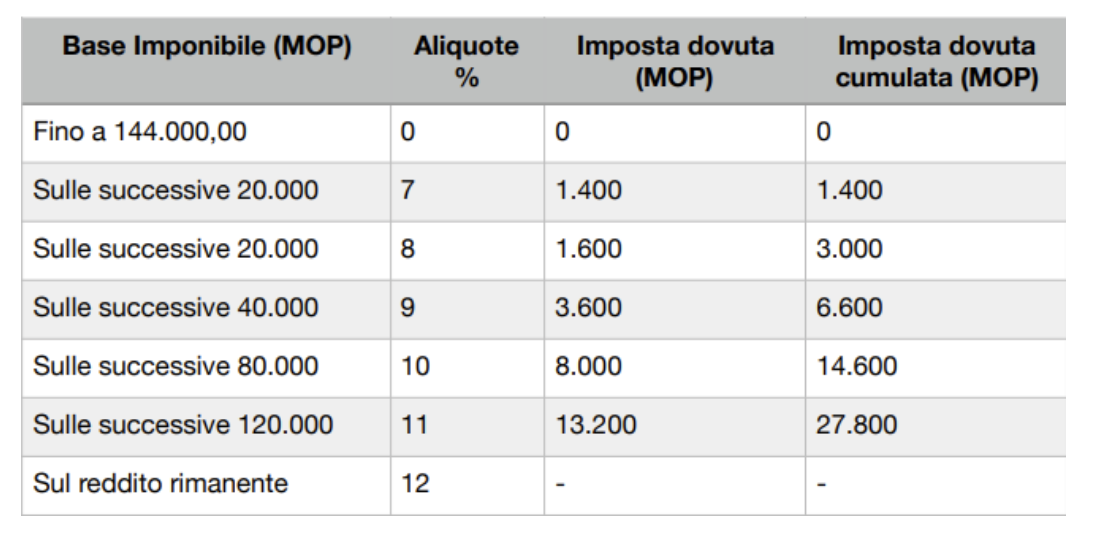 | Base Imponibile (MOP) | Aliquote % | Imposta dovuta (MOP) | Imposta dovuta cumulata (MOP) |
|---|---|---|---|
| Fino a 144.000,00 | 0 | 0 | 0 |
| Sulle successive 20.000 | 7 | 1.400 | 1.400 |
| Sulle successive 20.000 | 8 | 1.600 | 3.000 |
| Sulle successive 40.000 | 9 | 3.600 | 6.600 |
| Sulle successive 80.000 | 10 | 8.000 | 14.600 |
| Sulle successive 120.000 | 11 | 13.200 | 27.800 |
| Sul reddito rimanente | 12 | - | - |